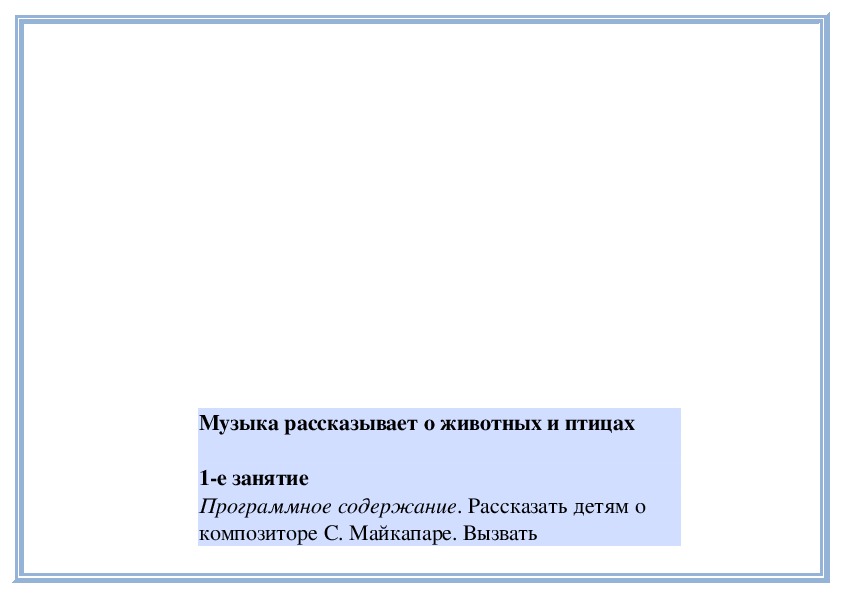 Музыка рассказывает о животных и птицах

1-е занятие
Программное содержание. Рассказать детям о композиторе С. Майкапаре. Вызвать